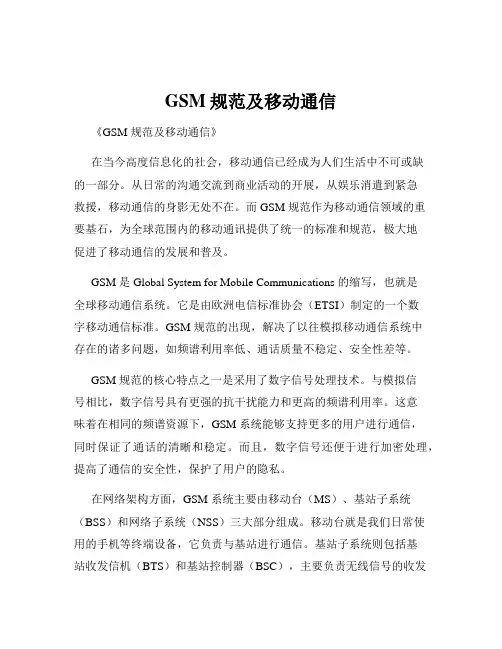 GSM 规范及移动通信

《GSM 规范及移动通信》

在当今高度信息化的社会，移动通信已经成为人们生活中不可或缺的一部分。从日常的沟通交流到商业活动的开展，从娱乐消遣到紧急救援，移动通信的身影无处不在。而 GSM 规范作为移动通信领域的重要基石，为全球范围内的移动通讯提供了统一的标准和规范，极大地促进了移动通信的发展和普及。

GSM 是 Global System for Mobile Communications 的缩写，也就是全球移动通信系统。它是由欧洲电信标准协会（ETSI）制定的一个数字移动通信标准。GSM 规范的出现，解决了以往模拟移动通信系统中存在的诸多问题，如频谱利用率低、通话质量不稳定、安全性差等。

GSM 规范的核心特点之一是采用了数字信号处理技术。与模拟信号相比，数字信号具有更强的抗干扰能力和更高的频谱利用率。这意味着在相同的频谱资源下，GSM 系统能够支持更多的用户进行通信，同时保证了通话的清晰和稳定。而且，数字信号还便于进行加密处理，提高了通信的安全性，保护了用户的隐私。

在网络架构方面，GSM 系统主要由移动台（MS）、基站子系统（BSS）和网络子系统（NSS）三大部分组成。移动台就是我们日常使用的手机等终端设备，它负责与基站进行通信。基站子系统则包括基站收发信机（BTS）和基站控制器（BSC），主要负责无线信号的收发